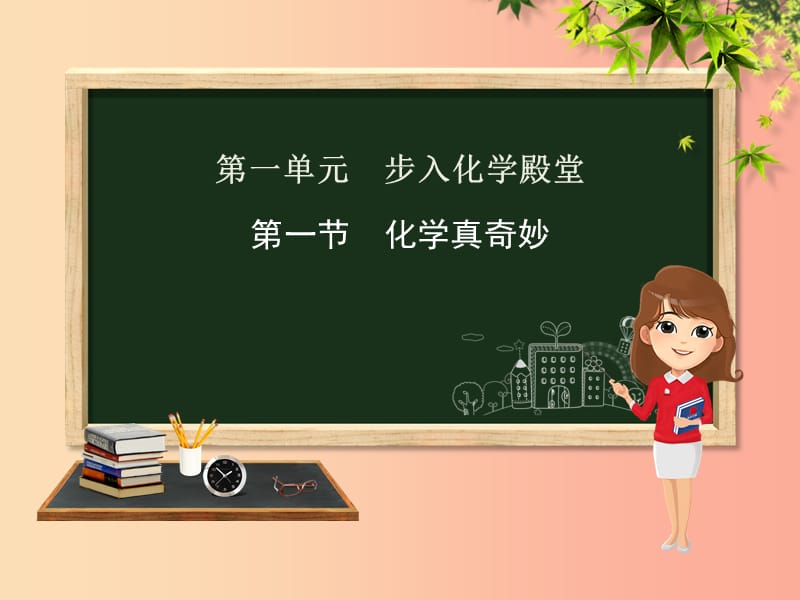 第一单元　步入化学殿堂

第一节　化学真奇妙